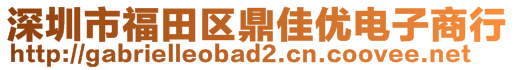 深圳市福田区鼎佳优电子商行
http://gabrielleobad2.cn.coovee.net